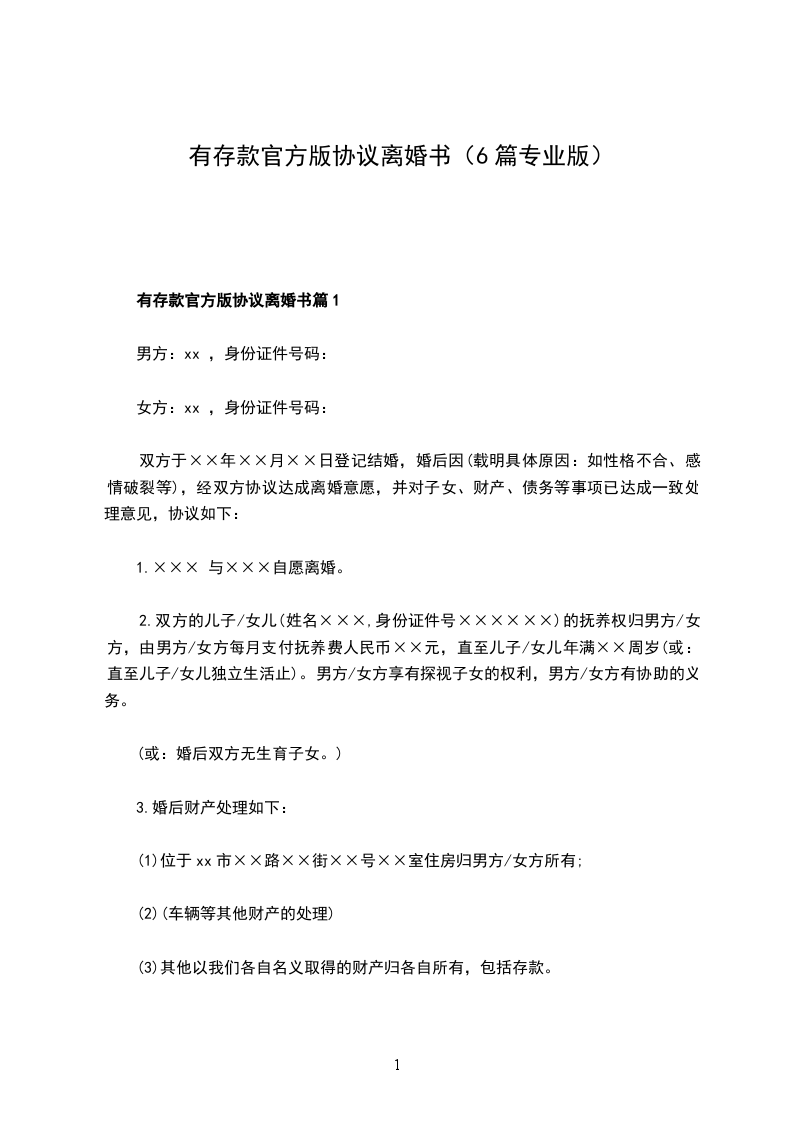 有存款官方版协议离婚书（6篇专业版）

有存款官方版协议离婚书篇1

男方：xx ，身份证件号码：

女方：xx ，身份证件号码：

双方于××年××月××日登记结婚，婚后因(载明具体原因：如性格不合、感情破裂等)，经双方协议达成离婚意愿，并对子女、财产、债务等事项已达成一致处理意见，协议如下：

1.××× 与×××自愿离婚。

2.双方的儿子/女儿(姓名×××,身份证件号××××××)的抚养权归男方/女方，由男方/女方每月支付抚养费人民币××元，直至儿子/女儿年满××周岁(或：直至儿子/女儿独立生活止)。男方/女方享有探视子女的权利，男方/女方有协助的义务。

(或：婚后双方无生育子女。)

3.婚后财产处理如下：

(1)位于xx市××路××街××号××室住房归男方/女方所有;

(2)(车辆等其他财产的处理)

(3)其他以我们各自名义取得的财产归各自所有，包括存款。

1